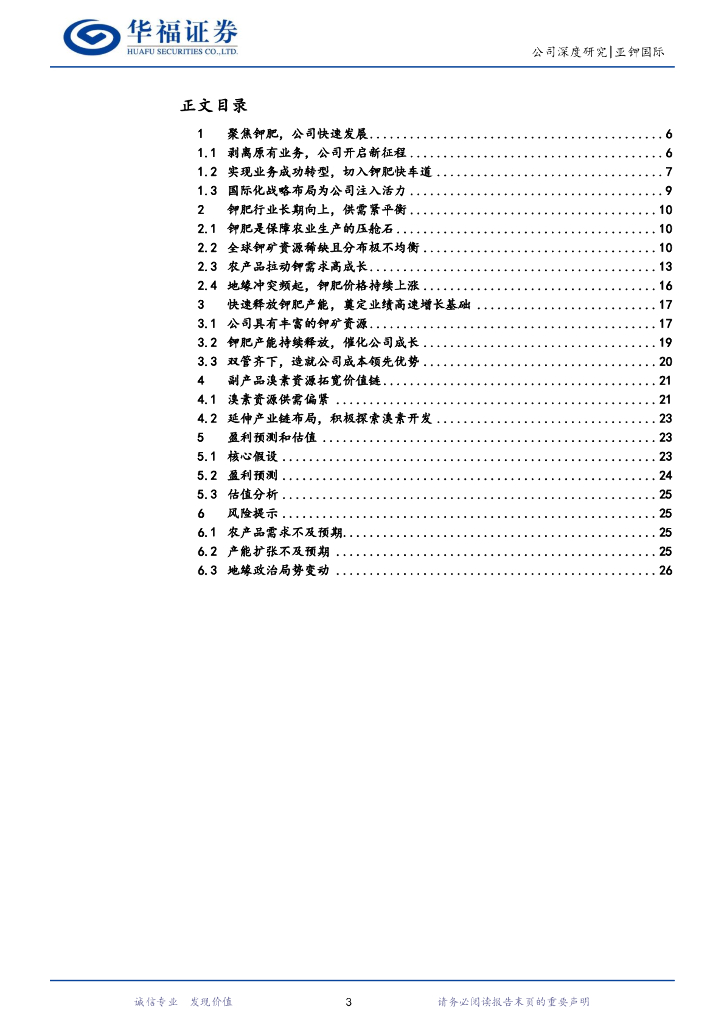 华福证券
HUAFU SECURITIES CO.,LTD.

公司深度研究|亚钾国际

正文目录

1 聚焦钾肥，公司快速发展 ............ 6
1.1 剥离原有业务，公司开启新征程 ............ 6
1.2 实现业务成功转型，切入钾肥快车道 ............ 7
1.3 国际化战略布局为公司注入活力 ............ 9
2 钾肥行业长期向上，供需紧平衡 ............ 10
2.1 钾肥是保障农业生产的压舱石 ............ 10
2.2 全球钾矿资源稀缺且分布极不均衡 ............ 10
2.3 农产品拉动钾需求高成长 ............ 13
2.4 地缘冲突频起，钾肥价格持续上涨 ............ 16
3 快速释放钾肥产能，奠定业绩高速增长基础 ............ 17
3.1 公司具有丰富的钾矿资源 ............ 17
3.2 钾肥产能持续释放，催化公司成长 ............ 19
3.3 双管齐下，造就公司成本领先优势 ............ 20
4 副产品溴素资源拓宽价值链 ............ 21
4.1 溴素资源供需偏紧 ............ 21
4.2 延伸产业链布局，积极探索溴素开发 ............ 23
5 盈利预测和估值 ............ 23
5.1 核心假设 ............ 23
5.2 盈利预测 ............ 24
5.3 估值分析 ............ 25
6 风险提示 ............ 25
6.1 农产品需求不及预期 ............ 25
6.2 产能扩张不及预期 ............ 25
6.3 地缘政治局势变动 ............ 26

诚信专业 发现价值
3
请务必阅读报告末页的重要声明